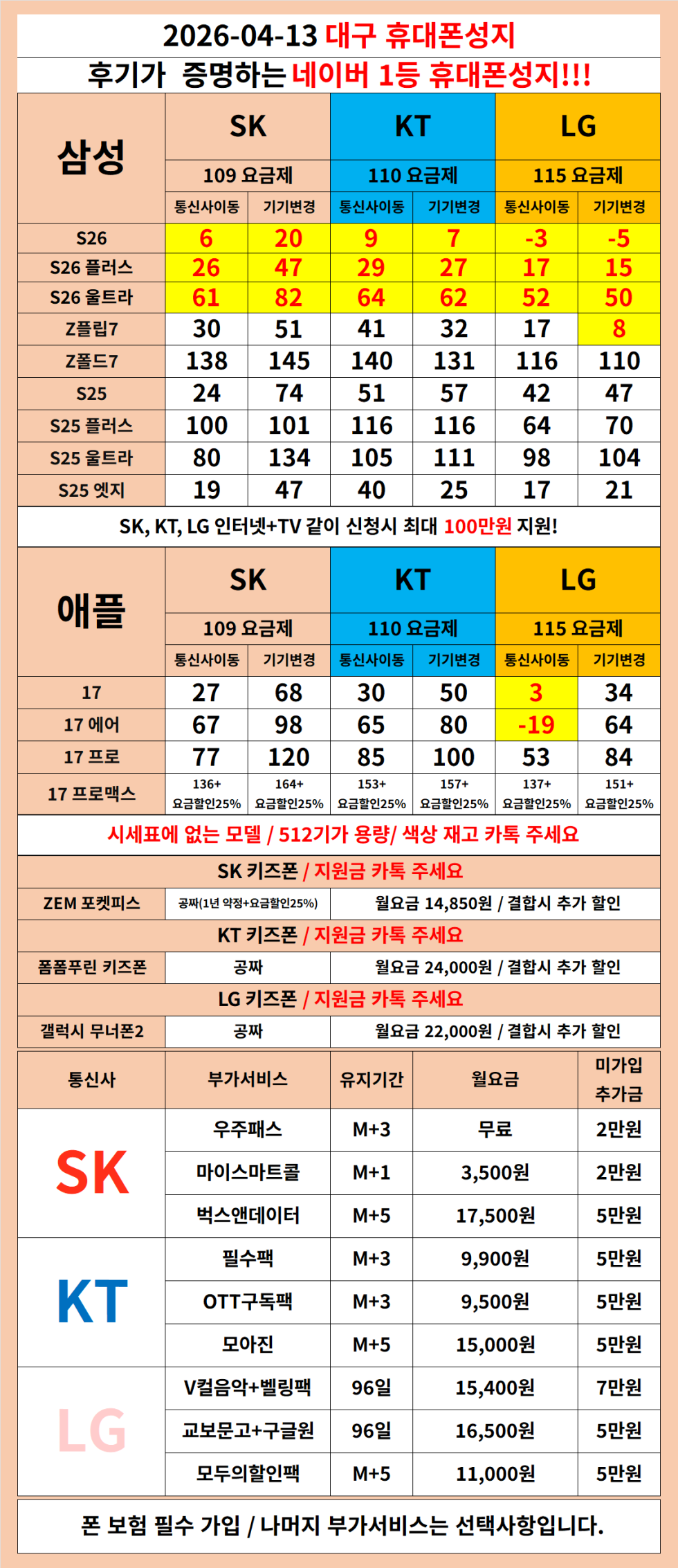 2026-04-13 대구 휴대폰성지

후기가 증명하는 네이버 1등 휴대폰성지!!!

| 삼성 | SK | | KT | | LG | |
|---|---|---|---|---|---|---|
| | 109 요금제 | | 110 요금제 | | 115 요금제 | |
| | 통신사이동 | 기기변경 | 통신사이동 | 기기변경 | 통신사이동 | 기기변경 |
| S26 | 6 | 20 | 9 | 7 | -3 | -5 |
| S26 플러스 | 26 | 47 | 29 | 27 | 17 | 15 |
| S26 울트라 | 61 | 82 | 64 | 62 | 52 | 50 |
| Z플립7 | 30 | 51 | 41 | 32 | 17 | 8 |
| Z폴드7 | 138 | 145 | 140 | 131 | 116 | 110 |
| S25 | 24 | 74 | 51 | 57 | 42 | 47 |
| S25 플러스 | 100 | 101 | 116 | 116 | 64 | 70 |
| S25 울트라 | 80 | 134 | 105 | 111 | 98 | 104 |
| S25 엣지 | 19 | 47 | 40 | 25 | 17 | 21 |

SK, KT, LG 인터넷+TV 같이 신청시 최대 100만원 지원!

| 애플 | SK | | KT | | LG | |
|---|---|---|---|---|---|---|
| | 109 요금제 | | 110 요금제 | | 115 요금제 | |
| | 통신사이동 | 기기변경 | 통신사이동 | 기기변경 | 통신사이동 | 기기변경 |
| 17 | 27 | 68 | 30 | 50 | 3 | 34 |
| 17 에어 | 67 | 98 | 65 | 80 | -19 | 64 |
| 17 프로 | 77 | 120 | 85 | 100 | 53 | 84 |
| 17 프로맥스 | 136+ 요금할인25% | 164+ 요금할인25% | 153+ 요금할인25% | 157+ 요금할인25% | 137+ 요금할인25% | 151+ 요금할인25% |

시세표에 없는 모델 / 512기가 용량/ 색상 재고 카톡 주세요

SK 키즈폰 / 지원금 카톡 주세요

| ZEM 포켓피스 | 공짜(1년 약정+요금할인25%) | 월요금 14,850원 / 결합시 추가 할인 |
|---|---|---|

KT 키즈폰 / 지원금 카톡 주세요

| 폼폼푸린 키즈폰 | 공짜 | 월요금 24,000원 / 결합시 추가 할인 |
|---|---|---|

LG 키즈폰 / 지원금 카톡 주세요

| 갤럭시 무너폰2 | 공짜 | 월요금 22,000원 / 결합시 추가 할인 |
|---|---|---|

| 통신사 | 부가서비스 | 유지기간 | 월요금 | 미가입 추가금 |
|---|---|---|---|---|
| SK | 우주패스 | M+3 | 무료 | 2만원 |
| | 마이스마트콜 | M+1 | 3,500원 | 2만원 |
| | 벅스앤데이터 | M+5 | 17,500원 | 5만원 |
| KT | 필수팩 | M+3 | 9,900원 | 5만원 |
| | OTT구독팩 | M+3 | 9,500원 | 5만원 |
| | 모아진 | M+5 | 15,000원 | 5만원 |
| LG | V컬음악+벨링팩 | 96일 | 15,400원 | 7만원 |
| | 교보문고+구글원 | 96일 | 16,500원 | 5만원 |
| | 모두의할인팩 | M+5 | 11,000원 | 5만원 |

폰 보험 필수 가입 / 나머지 부가서비스는 선택사항입니다.